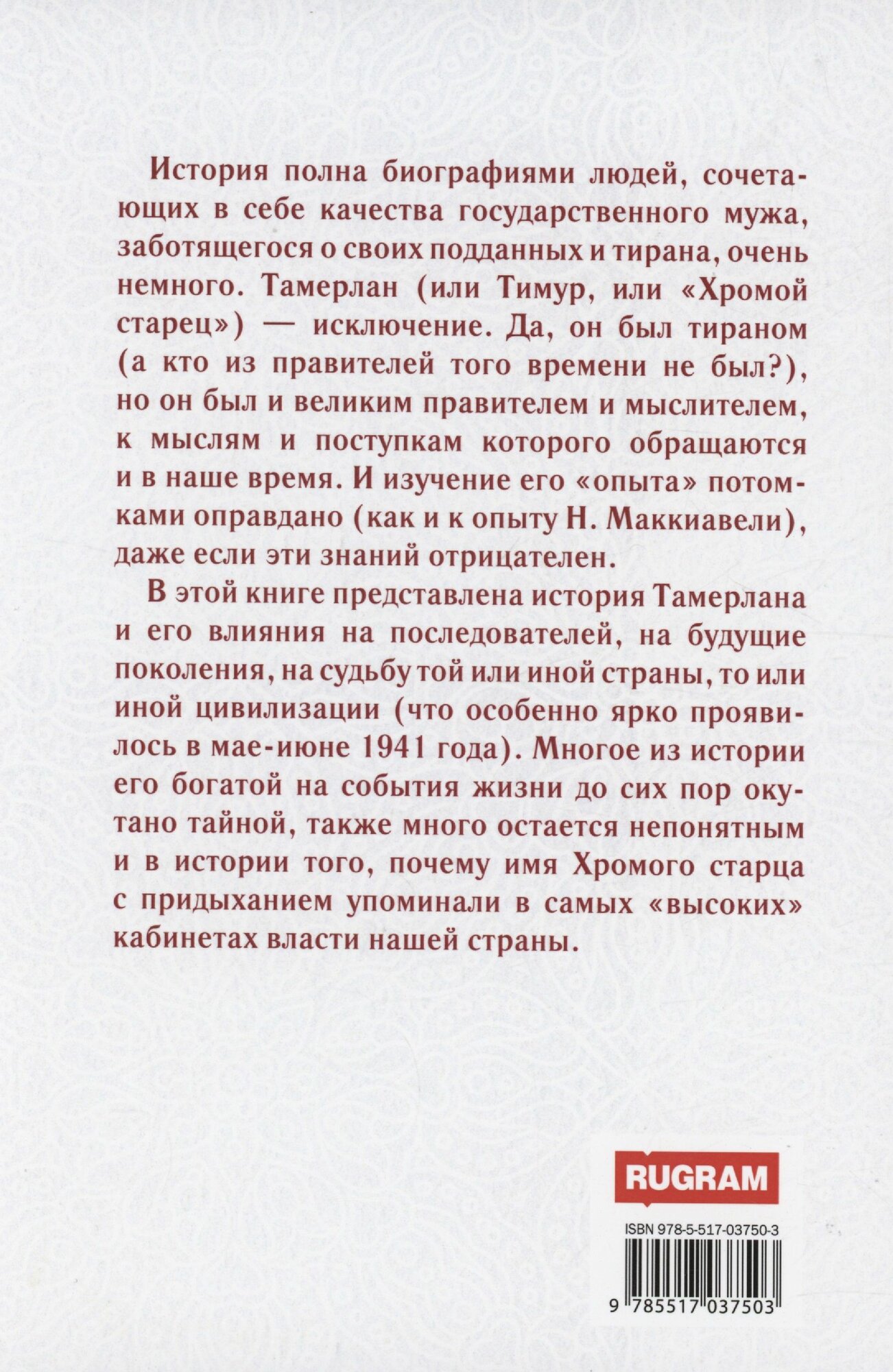 История полна биографиями людей, сочетающих в себе качества государственного мужа, заботящегося о своих подданных и тирана, очень немного. Тамерлан (или Тимур, или «Хромой старец») — исключение. Да, он был тираном (а кто из правителей того времени не был?), но он был и великим правителем и мыслителем, к мыслям и поступкам которого обращаются и в наше время. И изучение его «опыта» потомками оправдано (как и к опыту Н. Маккиавели), даже если эти знаний отрицателен.

В этой книге представлена история Тамерлана и его влияния на последователей, на будущие поколения, на судьбу той или иной страны, то или иной цивилизации (что особенно ярко проявилось в мае-июне 1941 года). Многое из истории его богатой на события жизни до сих пор окутано тайной, также много остается непонятным и в истории того, почему имя Хромого старца с придыханием упоминали в самых «высоких» кабинетах власти нашей страны.

RUGRAM

ISBN 978-5-517-03750-3

9 785517 037503